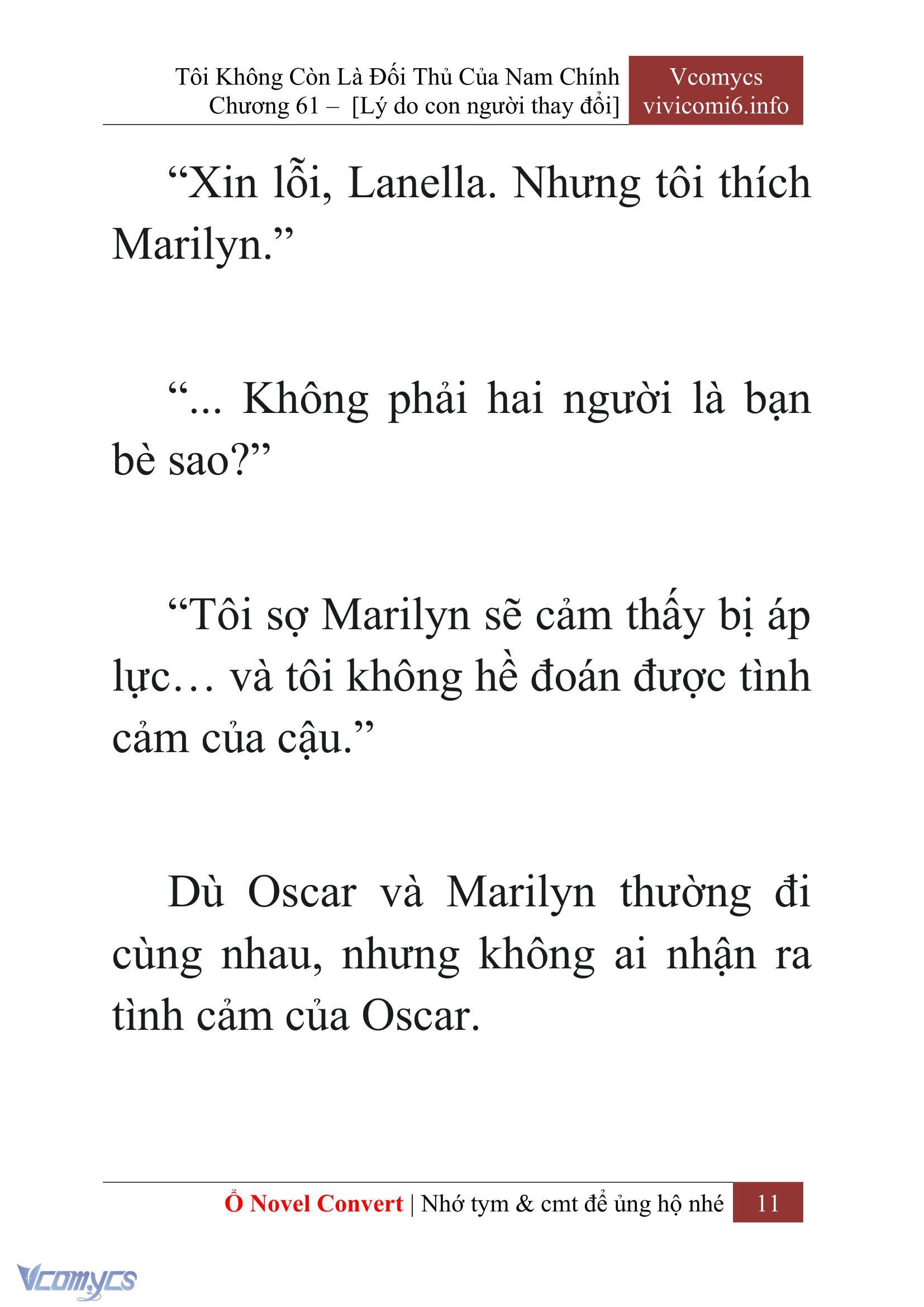 Tôi Không Còn Là Đối Thủ Của Nam Chính
Chương 61 – [Lý do con người thay đổi]

Vcomycs
vivicomi6.info

“Xin lỗi, Lanella. Nhưng tôi thích Marilyn.”

“... Không phải hai người là bạn bè sao?”

“Tôi sợ Marilyn sẽ cảm thấy bị áp lực… và tôi không hề đoán được tình cảm của cậu.”

Dù Oscar và Marilyn thường đi cùng nhau, nhưng không ai nhận ra tình cảm của Oscar.

Ổ Novel Convert | Nhớ tym & cmt để ủng hộ nhé 11

Vcomycs